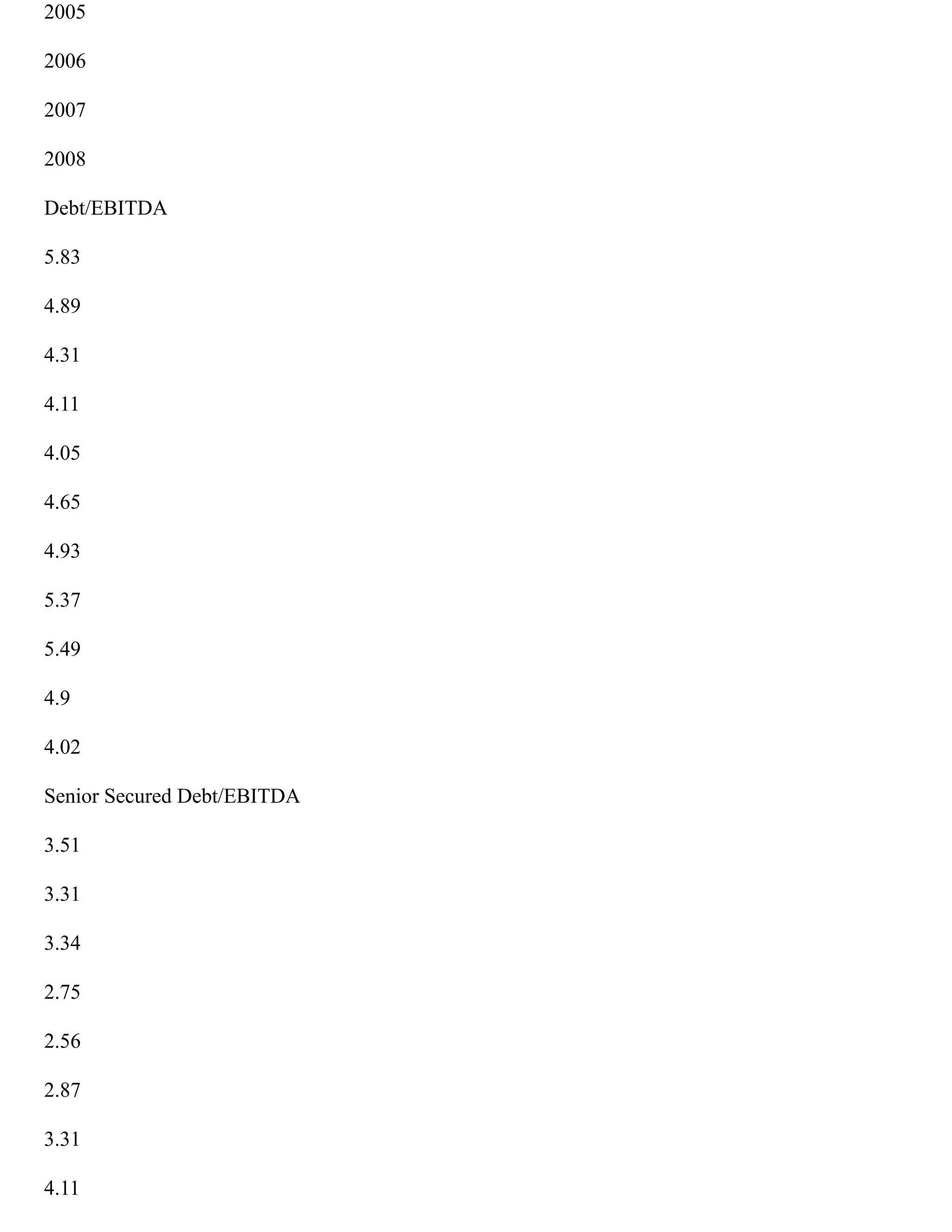 2005

2006

2007

2008

Debt/EBITDA

5.83

4.89

4.31

4.11

4.05

4.65

4.93

5.37

5.49

4.9

4.02

Senior Secured Debt/EBITDA

3.51

3.31

3.34

2.75

2.56

2.87

3.31

4.11